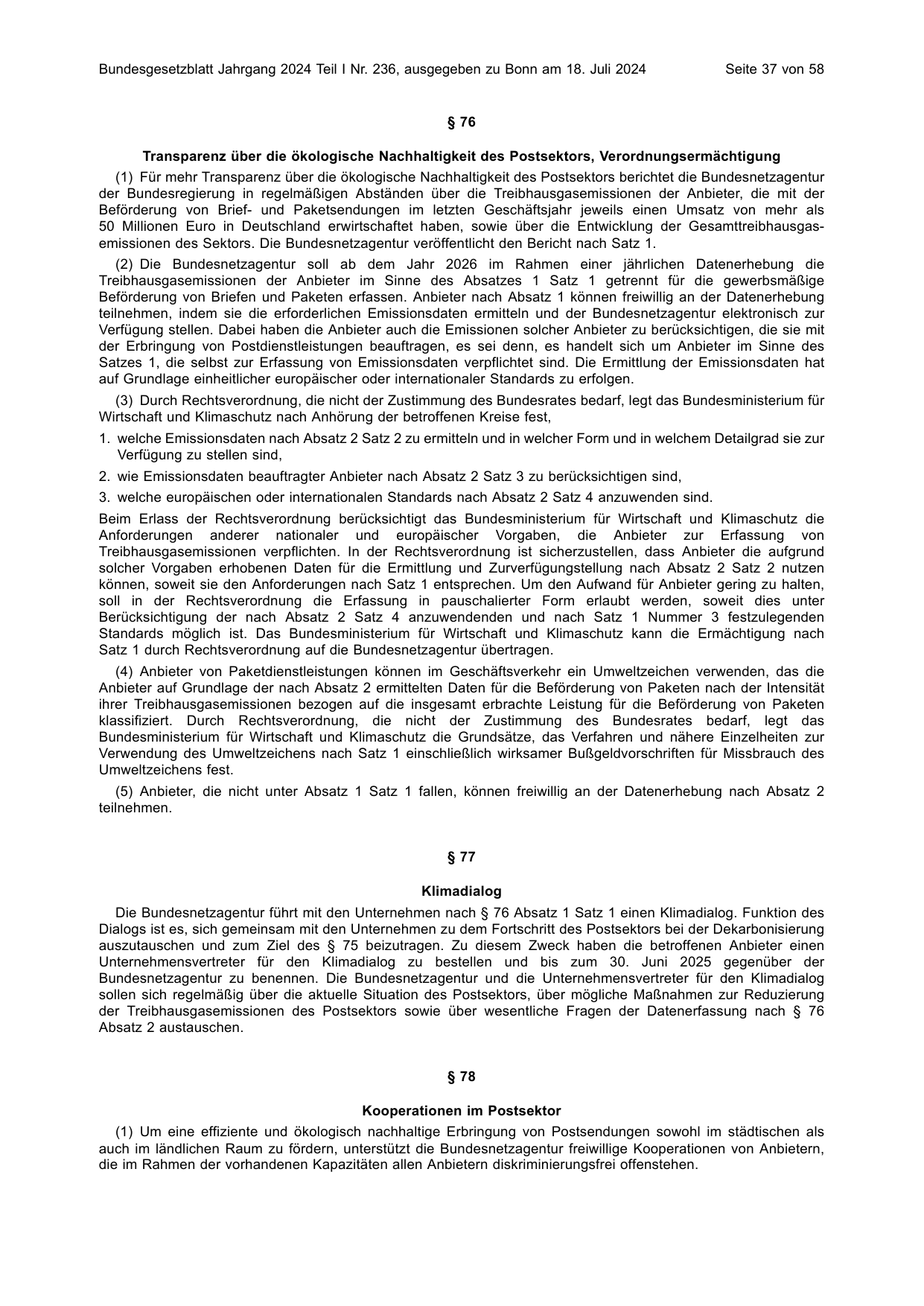 Bundesgesetzblatt Jahrgang 2024 Teil I Nr. 236, ausgegeben zu Bonn am 18. Juli 2024

Seite 37 von 58

§ 76

Transparenz über die ökologische Nachhaltigkeit des Postsektors, Verordnungsermächtigung

(1) Für mehr Transparenz über die ökologische Nachhaltigkeit des Postsektors berichtet die Bundesnetzagentur der Bundesregierung in regelmäßigen Abständen über die Treibhausgasemissionen der Anbieter, die mit der Beförderung von Brief- und Paketsendungen im letzten Geschäftsjahr jeweils einen Umsatz von mehr als 50 Millionen Euro in Deutschland erwirtschaftet haben, sowie über die Entwicklung der Gesamttreibhausgasemissionen des Sektors. Die Bundesnetzagentur veröffentlicht den Bericht nach Satz 1.

(2) Die Bundesnetzagentur soll ab dem Jahr 2026 im Rahmen einer jährlichen Datenerhebung die Treibhausgasemissionen der Anbieter im Sinne des Absatzes 1 Satz 1 getrennt für die gewerbsmäßige Beförderung von Briefen und Paketen erfassen. Anbieter nach Absatz 1 können freiwillig an der Datenerhebung teilnehmen, indem sie die erforderlichen Emissionsdaten ermitteln und der Bundesnetzagentur elektronisch zur Verfügung stellen. Dabei haben die Anbieter auch die Emissionen solcher Anbieter zu berücksichtigen, die sie mit der Erbringung von Postdienstleistungen beauftragen, es sei denn, es handelt sich um Anbieter im Sinne des Satzes 1, die selbst zur Erfassung von Emissionsdaten verpflichtet sind. Die Ermittlung der Emissionsdaten hat auf Grundlage einheitlicher europäischer oder internationaler Standards zu erfolgen.

(3) Durch Rechtsverordnung, die nicht der Zustimmung des Bundesrates bedarf, legt das Bundesministerium für Wirtschaft und Klimaschutz nach Anhörung der betroffenen Kreise fest,

1. welche Emissionsdaten nach Absatz 2 Satz 2 zu ermitteln und in welcher Form und in welchem Detailgrad sie zur Verfügung zu stellen sind,

2. wie Emissionsdaten beauftragter Anbieter nach Absatz 2 Satz 3 zu berücksichtigen sind,

3. welche europäischen oder internationalen Standards nach Absatz 2 Satz 4 anzuwenden sind.

Beim Erlass der Rechtsverordnung berücksichtigt das Bundesministerium für Wirtschaft und Klimaschutz die Anforderungen anderer nationaler und europäischer Vorgaben, die Anbieter zur Erfassung von Treibhausgasemissionen verpflichten. In der Rechtsverordnung ist sicherzustellen, dass Anbieter die aufgrund solcher Vorgaben erhobenen Daten für die Ermittlung und Zurverfügungstellung nach Absatz 2 Satz 2 nutzen können, soweit sie den Anforderungen nach Satz 1 entsprechen. Um den Aufwand für Anbieter gering zu halten, soll in der Rechtsverordnung die Erfassung in pauschalierter Form erlaubt werden, soweit dies unter Berücksichtigung der nach Absatz 2 Satz 4 anzuwendenden und nach Satz 1 Nummer 3 festzulegenden Standards möglich ist. Das Bundesministerium für Wirtschaft und Klimaschutz kann die Ermächtigung nach Satz 1 durch Rechtsverordnung auf die Bundesnetzagentur übertragen.

(4) Anbieter von Paketdienstleistungen können im Geschäftsverkehr ein Umweltzeichen verwenden, das die Anbieter auf Grundlage der nach Absatz 2 ermittelten Daten für die Beförderung von Paketen nach der Intensität ihrer Treibhausgasemissionen bezogen auf die insgesamt erbrachte Leistung für die Beförderung von Paketen klassifiziert. Durch Rechtsverordnung, die nicht der Zustimmung des Bundesrates bedarf, legt das Bundesministerium für Wirtschaft und Klimaschutz die Grundsätze, das Verfahren und nähere Einzelheiten zur Verwendung des Umweltzeichens nach Satz 1 einschließlich wirksamer Bußgeldvorschriften für Missbrauch des Umweltzeichens fest.

(5) Anbieter, die nicht unter Absatz 1 Satz 1 fallen, können freiwillig an der Datenerhebung nach Absatz 2 teilnehmen.

§ 77

Klimadialog

Die Bundesnetzagentur führt mit den Unternehmen nach § 76 Absatz 1 Satz 1 einen Klimadialog. Funktion des Dialogs ist es, sich gemeinsam mit den Unternehmen zu dem Fortschritt des Postsektors bei der Dekarbonisierung auszutauschen und zum Ziel des § 75 beizutragen. Zu diesem Zweck haben die betroffenen Anbieter einen Unternehmensvertreter für den Klimadialog zu bestellen und bis zum 30. Juni 2025 gegenüber der Bundesnetzagentur zu benennen. Die Bundesnetzagentur und die Unternehmensvertreter für den Klimadialog sollen sich regelmäßig über die aktuelle Situation des Postsektors, über mögliche Maßnahmen zur Reduzierung der Treibhausgasemissionen des Postsektors sowie über wesentliche Fragen der Datenerfassung nach § 76 Absatz 2 austauschen.

§ 78

Kooperationen im Postsektor

(1) Um eine effiziente und ökologisch nachhaltige Erbringung von Postsendungen sowohl im städtischen als auch im ländlichen Raum zu fördern, unterstützt die Bundesnetzagentur freiwillige Kooperationen von Anbietern, die im Rahmen der vorhandenen Kapazitäten allen Anbietern diskriminierungsfrei offenstehen.